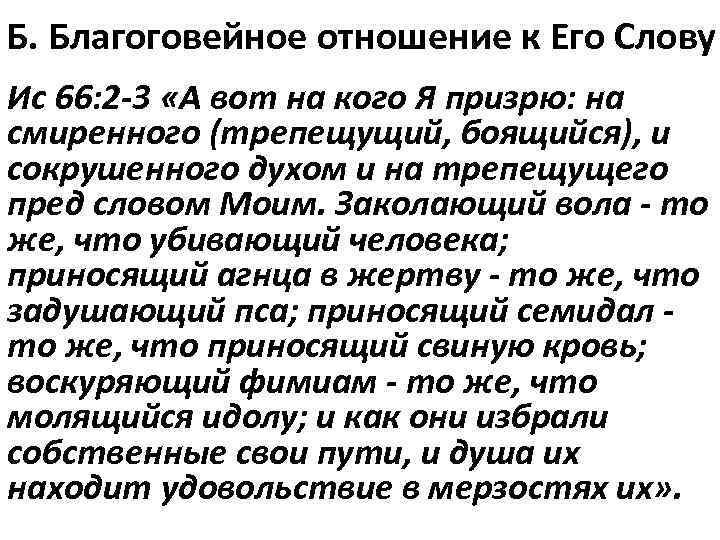 Б. Благоговейное отношение к Его Слову

Ис 66:2-3 «А вот на кого Я призрю: на смиренного (трепещущий, боящийся), и сокрушенного духом и на трепещущего пред словом Моим. Заколающий вола - то же, что убивающий человека; приносящий агнца в жертву - то же, что задушающий пса; приносящий семидал - то же, что приносящий свиную кровь; воскуряющий фимиам - то же, что молящийся идолу; и как они избрали собственные свои пути, и душа их находит удовольствие в мерзостях их».